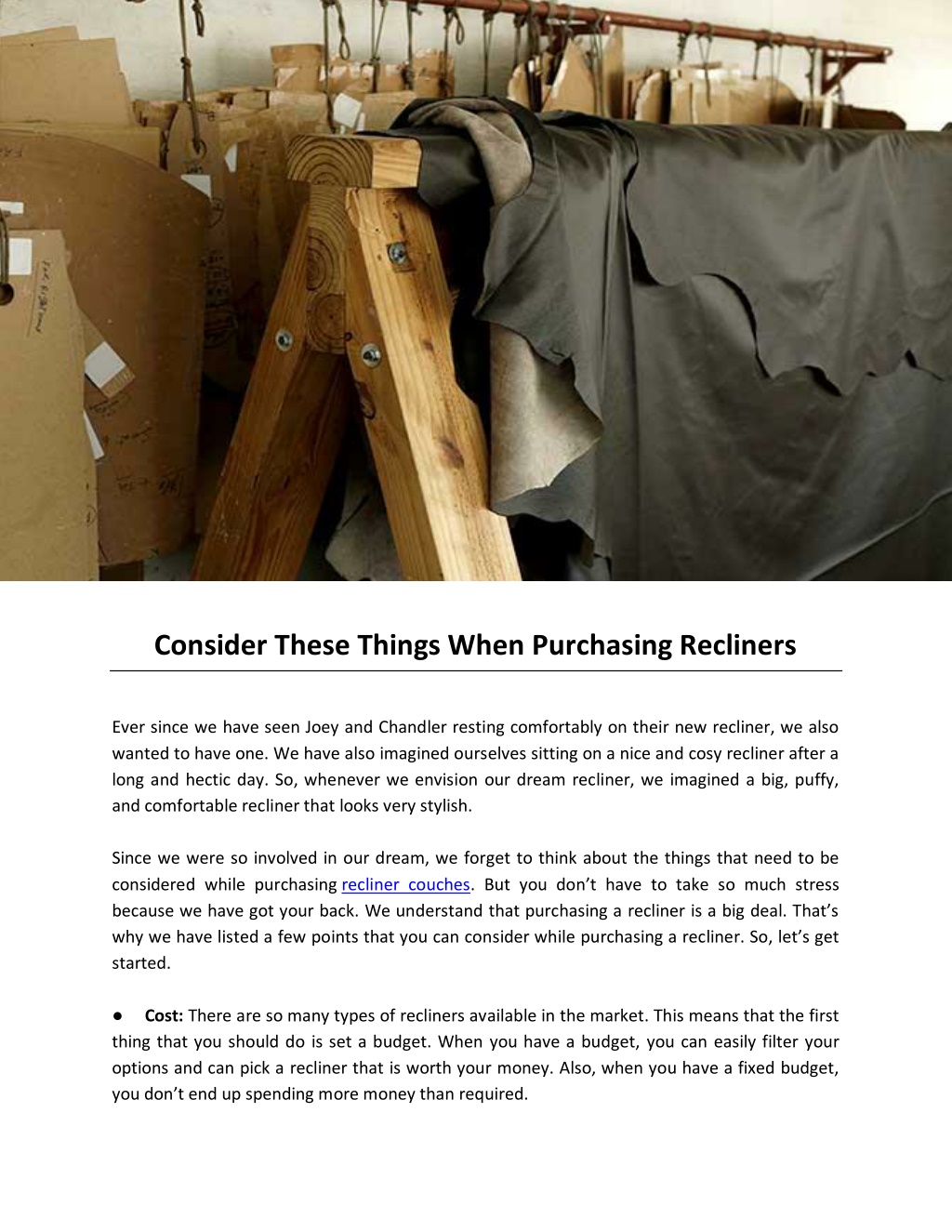 Consider These Things When Purchasing Recliners

Ever since we have seen Joey and Chandler resting comfortably on their new recliner, we also wanted to have one. We have also imagined ourselves sitting on a nice and cosy recliner after a long and hectic day. So, whenever we envision our dream recliner, we imagined a big, puffy, and comfortable recliner that looks very stylish.

Since we were so involved in our dream, we forget to think about the things that need to be considered while purchasing recliner couches. But you don't have to take so much stress because we have got your back. We understand that purchasing a recliner is a big deal. That's why we have listed a few points that you can consider while purchasing a recliner. So, let's get started.

● Cost: There are so many types of recliners available in the market. This means that the first thing that you should do is set a budget. When you have a budget, you can easily filter your options and can pick a recliner that is worth your money. Also, when you have a fixed budget, you don't end up spending more money than required.